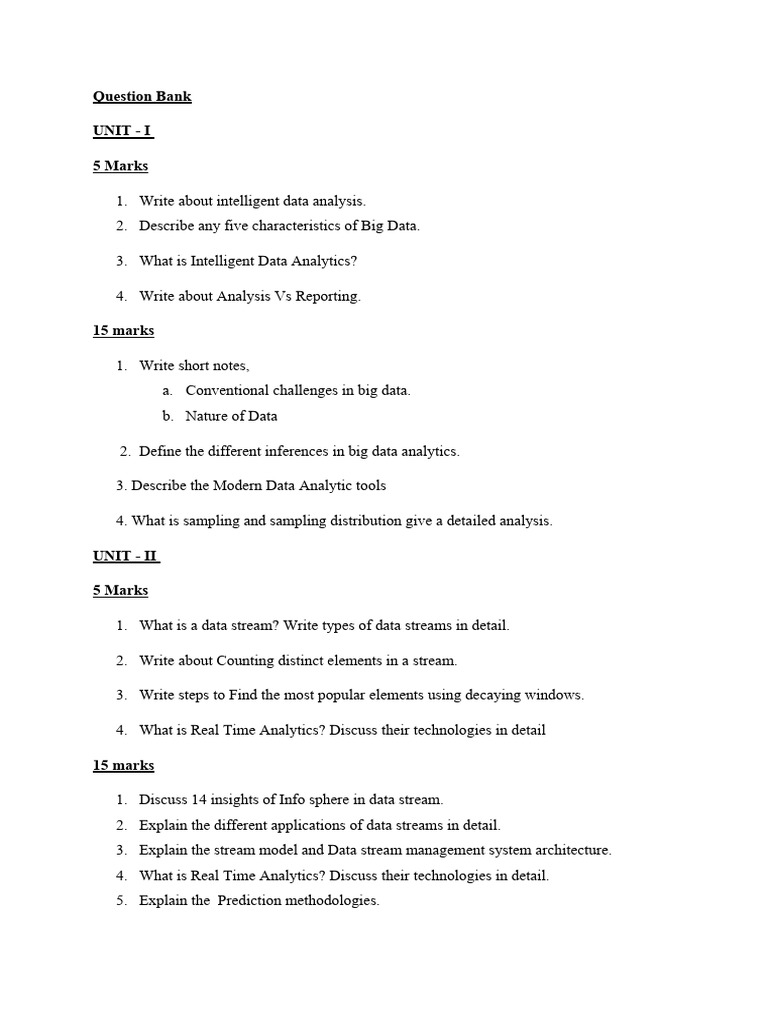 Question Bank

UNIT - I

5 Marks

1. Write about intelligent data analysis.
2. Describe any five characteristics of Big Data.
3. What is Intelligent Data Analytics?
4. Write about Analysis Vs Reporting.

15 marks

1. Write short notes,
a. Conventional challenges in big data.
b. Nature of Data
2. Define the different inferences in big data analytics.
3. Describe the Modern Data Analytic tools
4. What is sampling and sampling distribution give a detailed analysis.

UNIT - II

5 Marks

1. What is a data stream? Write types of data streams in detail.
2. Write about Counting distinct elements in a stream.
3. Write steps to Find the most popular elements using decaying windows.
4. What is Real Time Analytics? Discuss their technologies in detail

15 marks

1. Discuss 14 insights of Info sphere in data stream.
2. Explain the different applications of data streams in detail.
3. Explain the stream model and Data stream management system architecture.
4. What is Real Time Analytics? Discuss their technologies in detail.
5. Explain the Prediction methodologies.